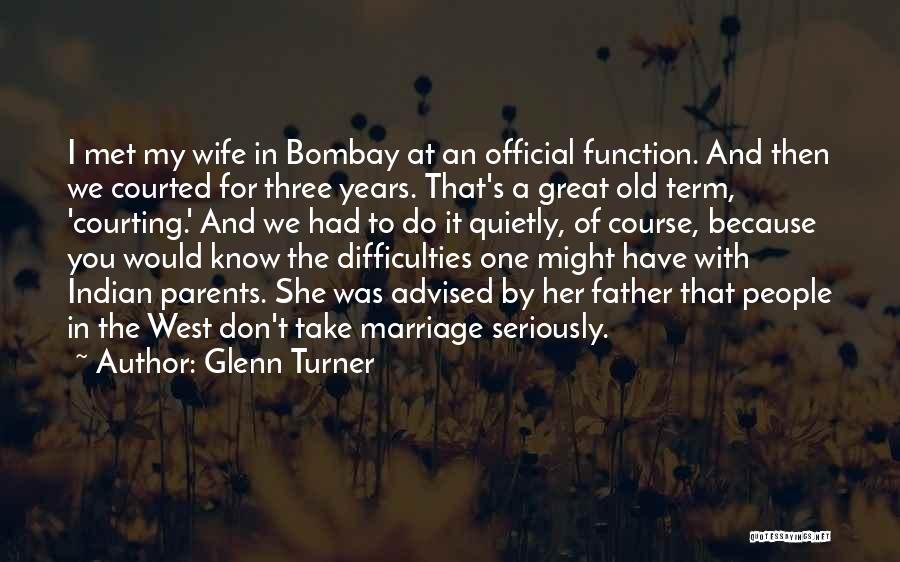 I met my wife in Bombay at an official function. And then we courted for three years. That's a great old term, 'courting.' And we had to do it quietly, of course, because you would know the difficulties one might have with Indian parents. She was advised by her father that people in the West don't take marriage seriously.

~ Author: Glenn Turner

QUOTESSAYINGS.NET